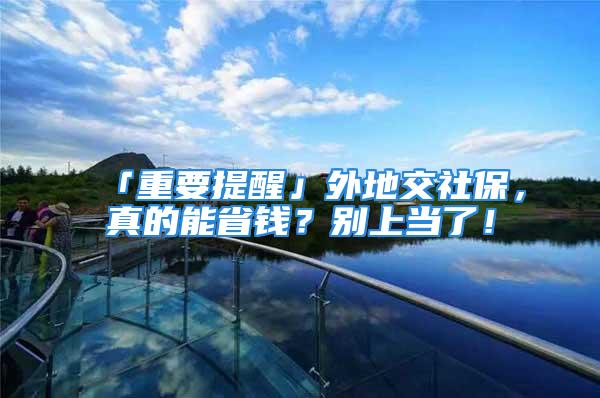 「重要提醒」外地交社保，真的能省钱？别上当了！